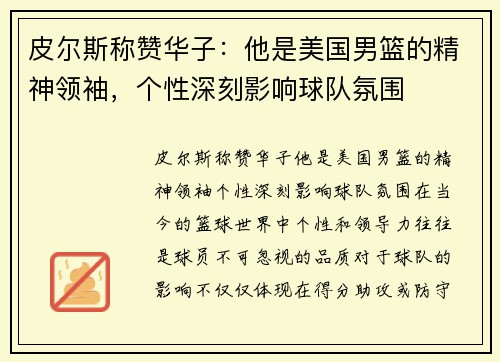 皮尔斯称赞华子：他是美国男篮的精神领袖，个性深刻影响球队氛围

皮尔斯称赞华子他是美国男篮的精神领袖个性深刻影响球队氛围在当今的篮球世界中个性和领导力往往是球员不可忽视的品质对于球队的影响不仅仅体现在得分助攻或防守